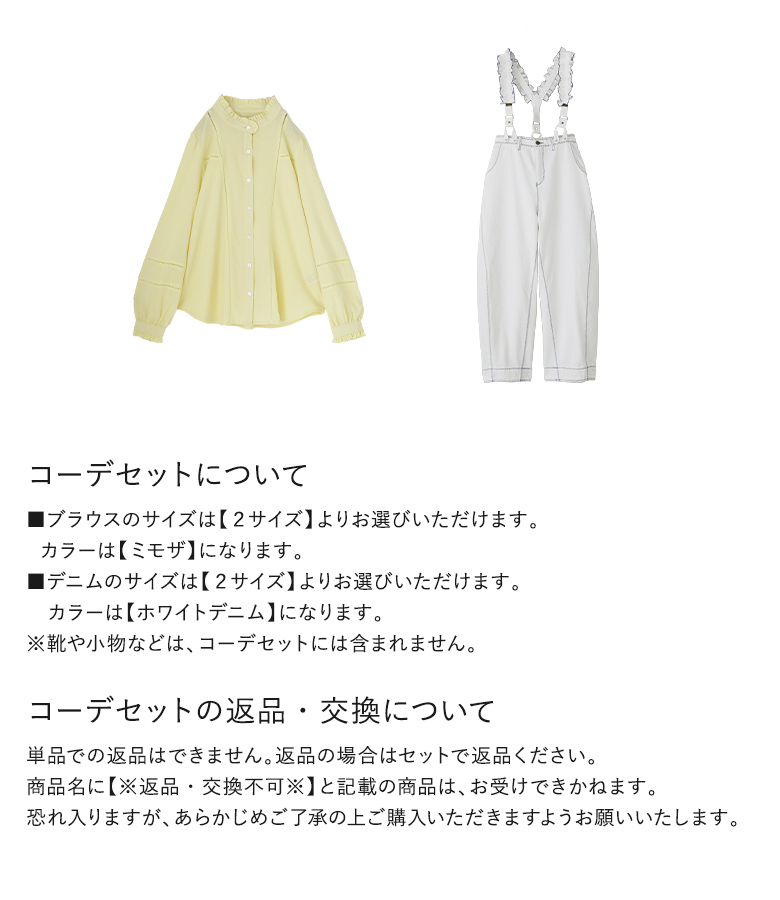 コーデセットについて

■ブラウスのサイズは【２サイズ】よりお選びいただけます。
カラーは【ミモザ】になります。
■デニムのサイズは【２サイズ】よりお選びいただけます。
カラーは【ホワイトデニム】になります。
※靴や小物などは、コーデセットには含まれません。

コーデセットの返品・交換について

単品での返品はできません。返品の場合はセットで返品ください。
商品名に【※返品・交換不可※】と記載の商品は、お受けできかねます。
恐れ入りますが、あらかじめご了承の上ご購入いただきますようお願いいたします。